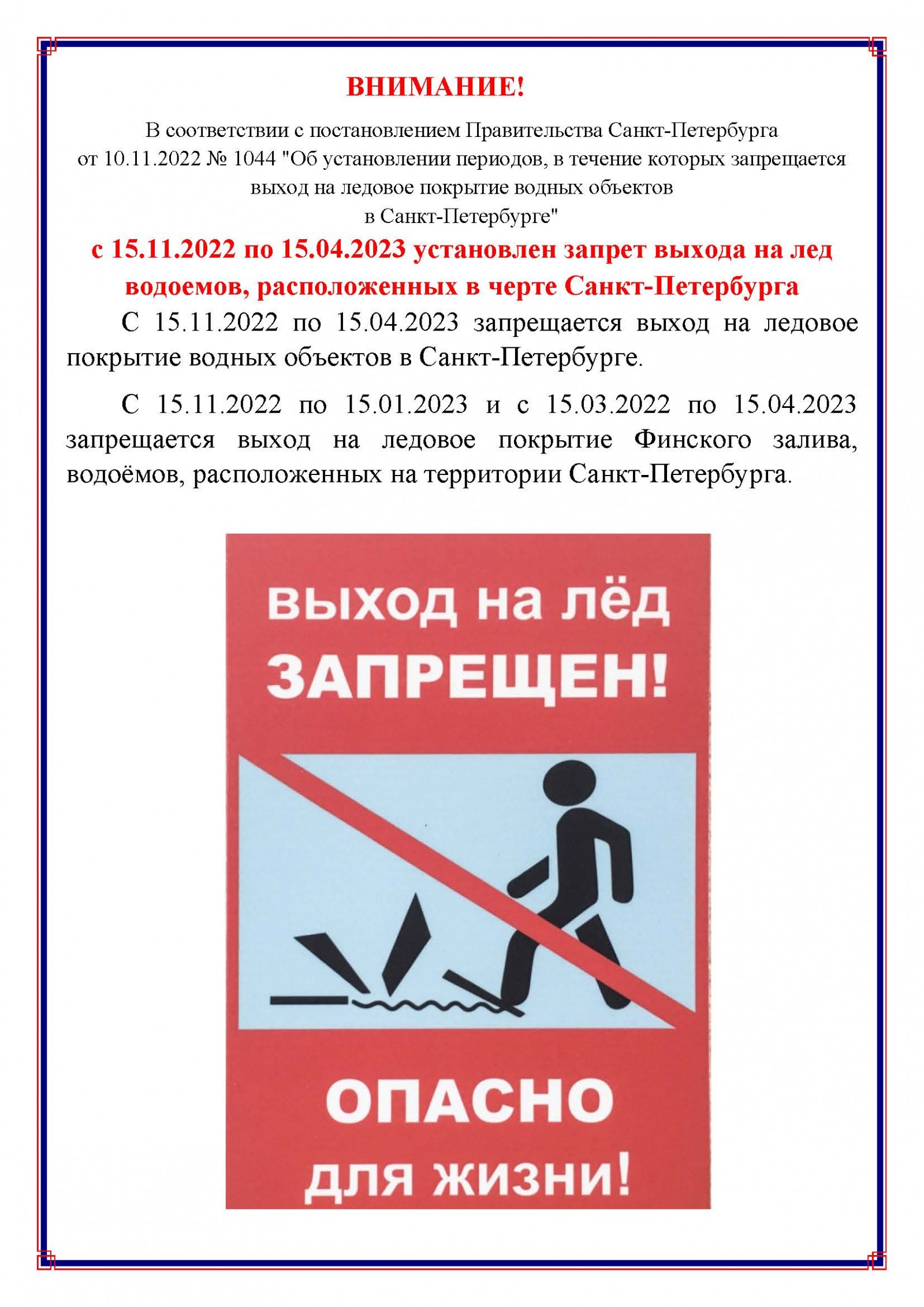 ВНИМАНИЕ!

В соответствии с постановлением Правительства Санкт-Петербурга от 10.11.2022 № 1044 "Об установлении периодов, в течение которых запрещается выход на ледовое покрытие водных объектов в Санкт-Петербурге"

с 15.11.2022 по 15.04.2023 установлен запрет выхода на лед водоемов, расположенных в черте Санкт-Петербурга

С 15.11.2022 по 15.04.2023 запрещается выход на ледовое покрытие водных объектов в Санкт-Петербурге.

С 15.11.2022 по 15.01.2023 и с 15.03.2022 по 15.04.2023 запрещается выход на ледовое покрытие Финского залива, водоёмов, расположенных на территории Санкт-Петербурга.

выход на лёд ЗАПРЕЩЕН!

ОПАСНО для жизни!